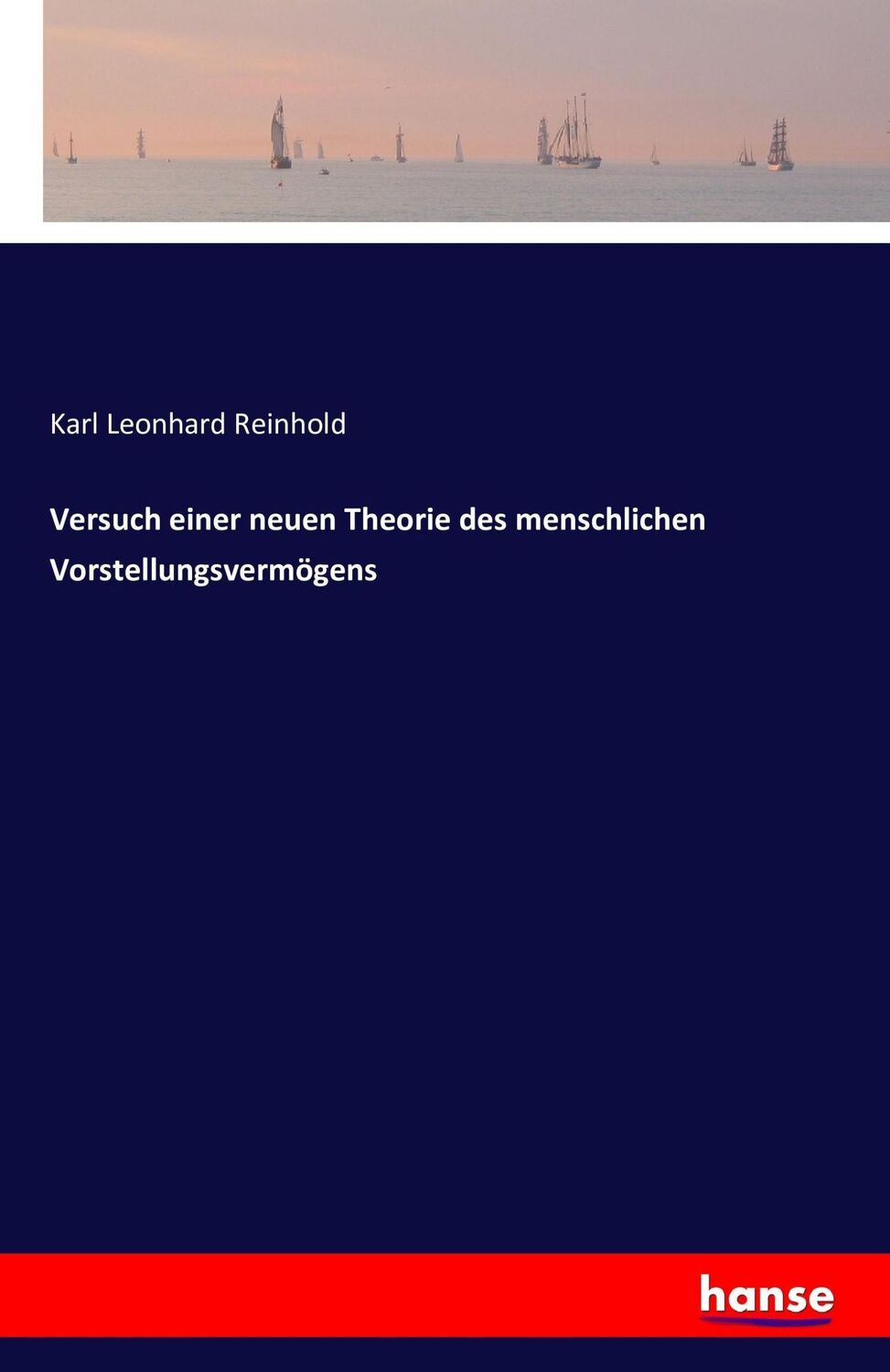 Karl Leonhard Reinhold

Versuch einer neuen Theorie des menschlichen Vorstellungsvermögens

hanse